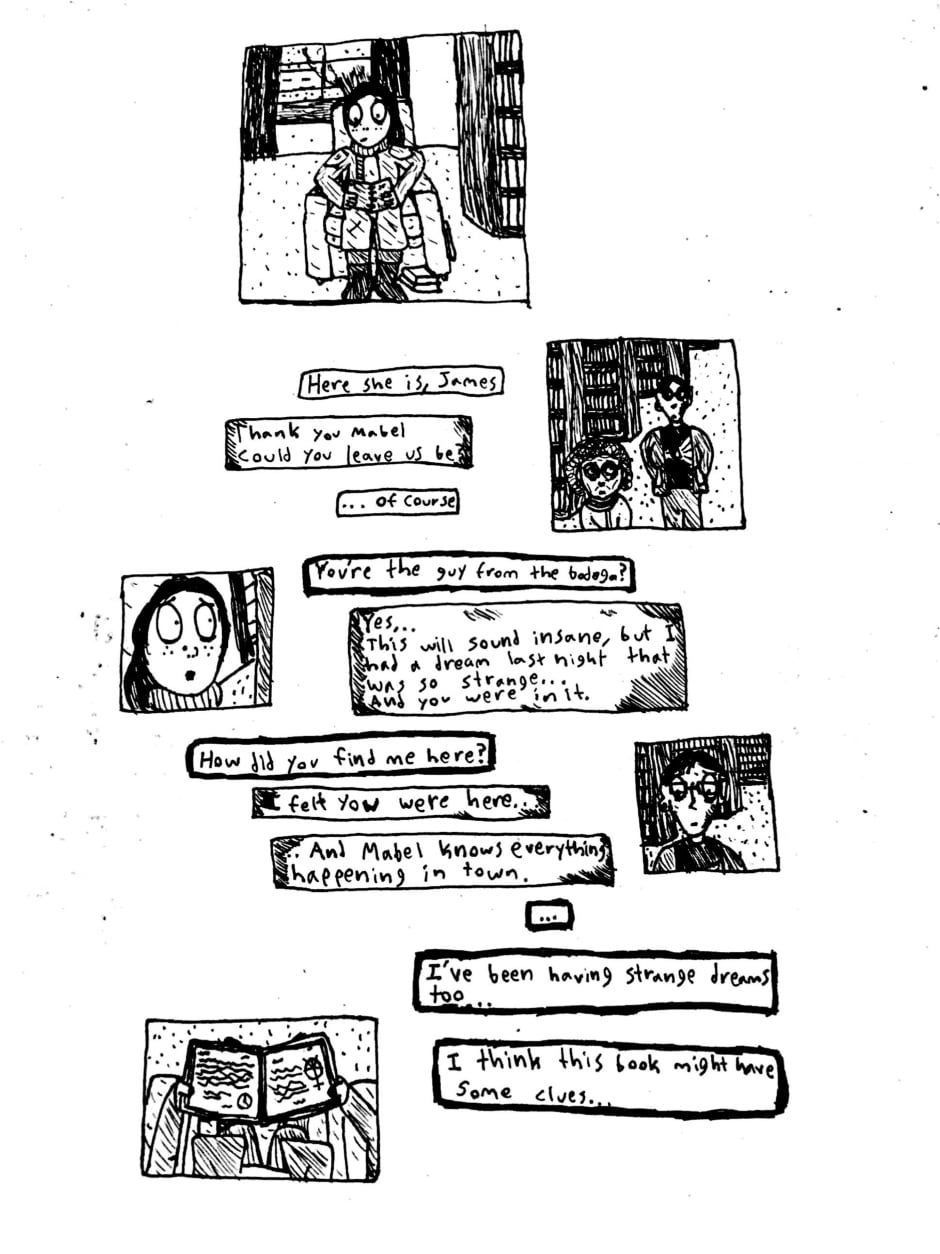 Here she is, James

Thank you Mabel
Could you leave us be?

... of course

You're the guy from the bodega?

Yes...
This will sound insane, but I had a dream last night that was so strange...
And you were in it.

How did you find me here?

I felt you were here...

.. And Mabel knows everything happening in town.

...

I've been having strange dreams too...

I think this book might have some clues...